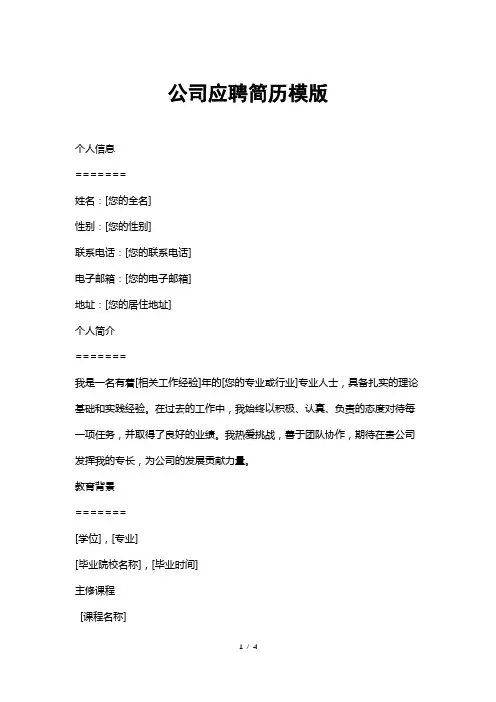 公司应聘简历模版

个人信息

=======

姓名：[您的全名]

性别：[您的性别]

联系电话：[您的联系电话]

电子邮箱：[您的电子邮箱]

地址：[您的居住地址]

个人简介

=======

我是一名有着[相关工作经验]年的[您的专业或行业]专业人士，具备扎实的理论基础和实践经验。在过去的工作中，我始终以积极、认真、负责的态度对待每一项任务，并取得了良好的业绩。我热爱挑战，善于团队协作，期待在贵公司发挥我的专长，为公司的发展贡献力量。

教育背景

=======

[学位]，[专业]

[毕业院校名称]，[毕业时间]

主修课程

[课程名称]

1 / 4